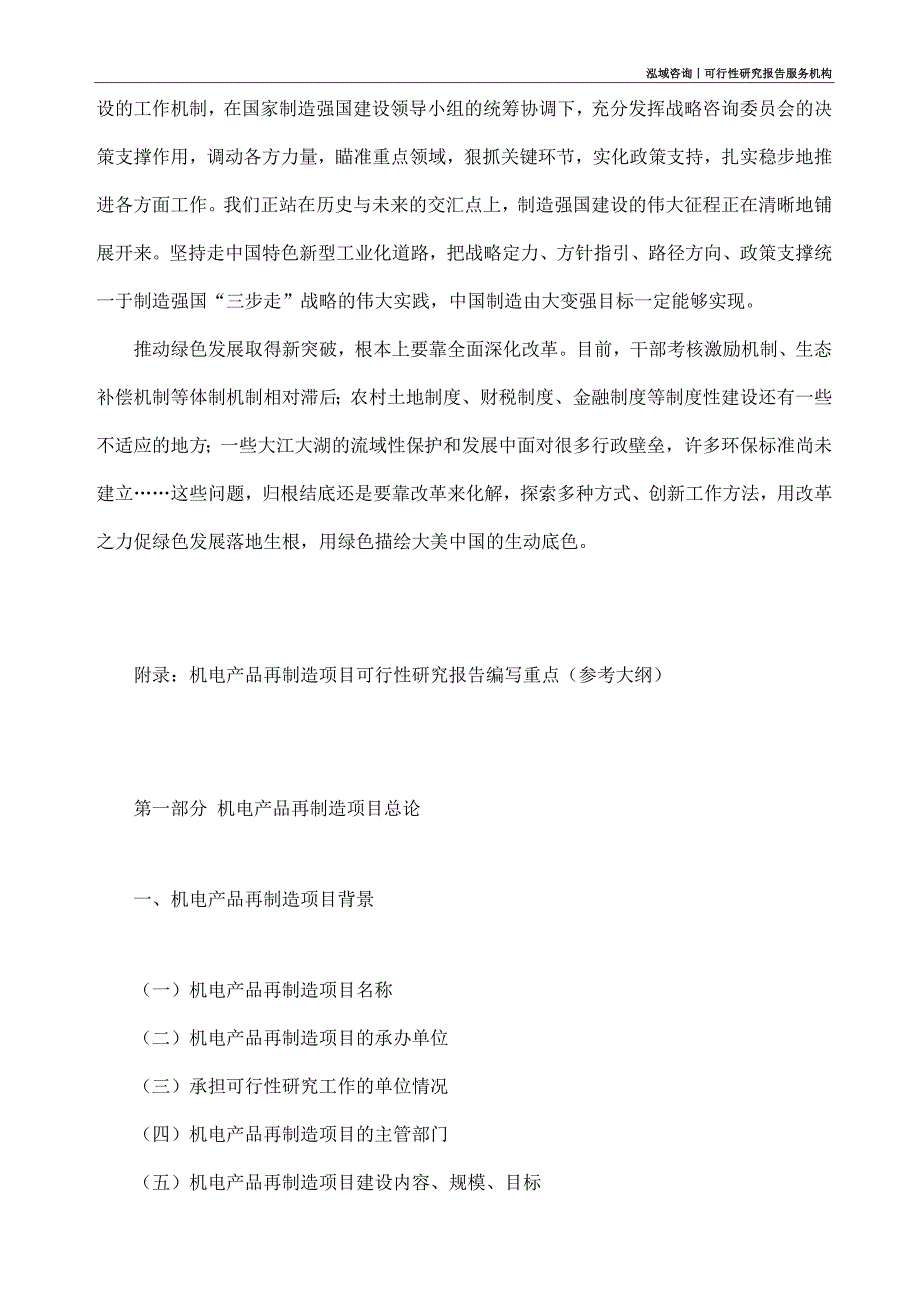 泓域咨询丨可行性研究报告服务机构

设的工作机制，在国家制造强国建设领导小组的统筹协调下，充分发挥战略咨询委员会的决策支撑作用，调动各方力量，瞄准重点领域，狠抓关键环节，实化政策支持，扎实稳步地推进各方面工作。我们正站在历史与未来的交汇点上，制造强国建设的伟大征程正在清晰地铺展开来。坚持走中国特色新型工业化道路，把战略定力、方针指引、路径方向、政策支撑统一于制造强国“三步走”战略的伟大实践，中国制造由大变强目标一定能够实现。

推动绿色发展取得新突破，根本上要靠全面深化改革。目前，干部考核激励机制、生态补偿机制等体制机制相对滞后；农村土地制度、财税制度、金融制度等制度性建设还有一些不适应的地方；一些大江大湖的流域性保护和发展中面对很多行政壁垒，许多环保标准尚未建立……这些问题，归根结底还是要靠改革来化解，探索多种方式、创新工作方法，用改革之力促绿色发展落地生根，用绿色描绘大美中国的生动底色。

附录：机电产品再制造项目可行性研究报告编写重点（参考大纲）

第一部分 机电产品再制造项目总论

一、机电产品再制造项目背景

（一）机电产品再制造项目名称

（二）机电产品再制造项目的承办单位

（三）承担可行性研究工作的单位情况

（四）机电产品再制造项目的主管部门

（五）机电产品再制造项目建设内容、规模、目标